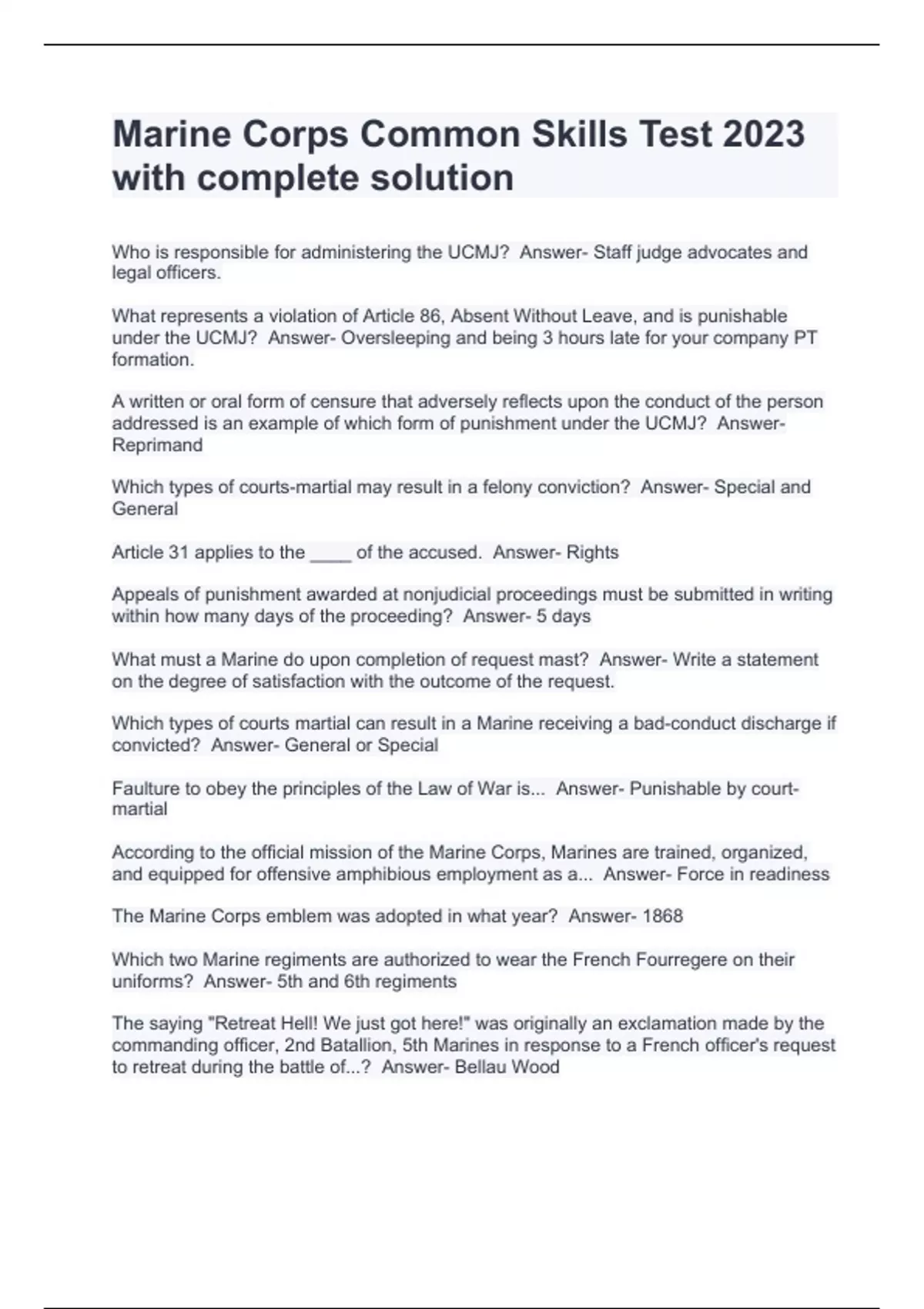 Marine Corps Common Skills Test 2023 with complete solution

Who is responsible for administering the UCMJ? Answer- Staff judge advocates and legal officers.

What represents a violation of Article 86, Absent Without Leave, and is punishable under the UCMJ? Answer- Oversleeping and being 3 hours late for your company PT formation.

A written or oral form of censure that adversely reflects upon the conduct of the person addressed is an example of which form of punishment under the UCMJ? Answer- Reprimand

Which types of courts-martial may result in a felony conviction? Answer- Special and General

Article 31 applies to the ____ of the accused. Answer- Rights

Appeals of punishment awarded at nonjudicial proceedings must be submitted in writing within how many days of the proceeding? Answer- 5 days

What must a Marine do upon completion of request mast? Answer- Write a statement on the degree of satisfaction with the outcome of the request.

Which types of courts martial can result in a Marine receiving a bad-conduct discharge if convicted? Answer- General or Special

Faulture to obey the principles of the Law of War is... Answer- Punishable by court-martial

According to the official mission of the Marine Corps, Marines are trained, organized, and equipped for offensive amphibious employment as a... Answer- Force in readiness

The Marine Corps emblem was adopted in what year? Answer- 1868

Which two Marine regiments are authorized to wear the French Fourregere on their uniforms? Answer- 5th and 6th regiments

The saying "Retreat Hell! We just got here!" was originally an exclamation made by the commanding officer, 2nd Batallion, 5th Marines in response to a French officer's request to retreat during the battle of...? Answer- Bellau Wood